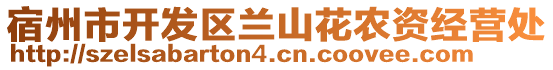 宿州市开发区兰山花农资经营处
http://szelsabarton4.cn.coovee.com